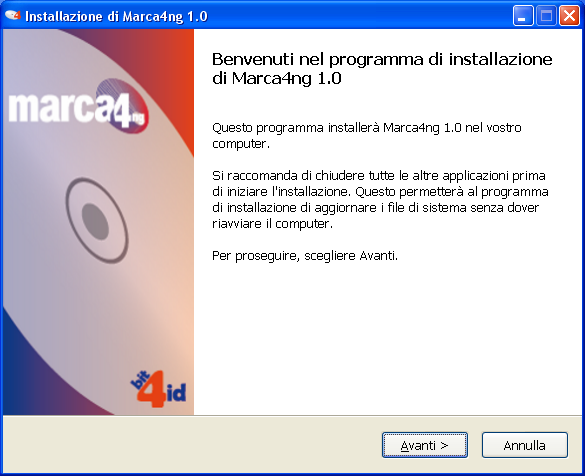 Installazione di Marca4ng 1.0

marca4ng

bit4id

Benvenuti nel programma di installazione di Marca4ng 1.0

Questo programma installerà Marca4ng 1.0 nel vostro computer.

Si raccomanda di chiudere tutte le altre applicazioni prima di iniziare l'installazione. Questo permetterà al programma di installazione di aggiornare i file di sistema senza dover riavviare il computer.

Per proseguire, scegliere Avanti.

Avanti >

Annulla